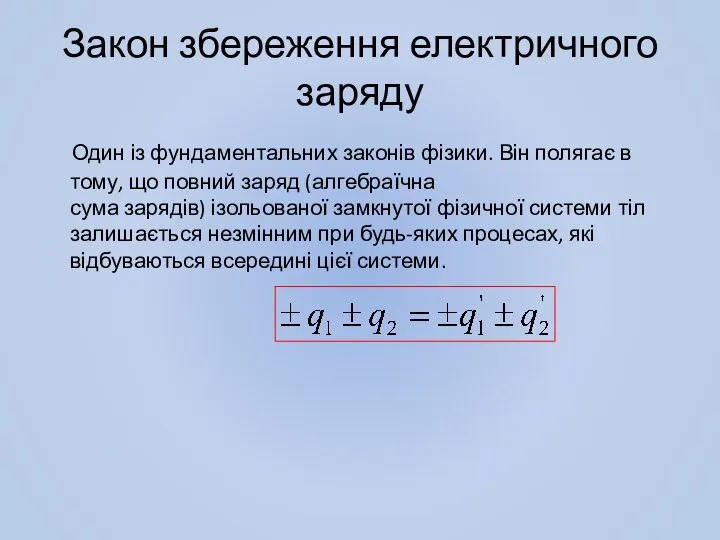 Закон збереження електричного заряду

Один із фундаментальних законів фізики. Він полягає в тому, що повний заряд (алгебраїчна сума зарядів) ізольованої замкнутої фізичної системи тіл залишається незмінним при будь-яких процесах, які відбуваються всередині цієї системи.

$\pm q_1 \pm q_2 = \pm q_1' \pm q_2'$